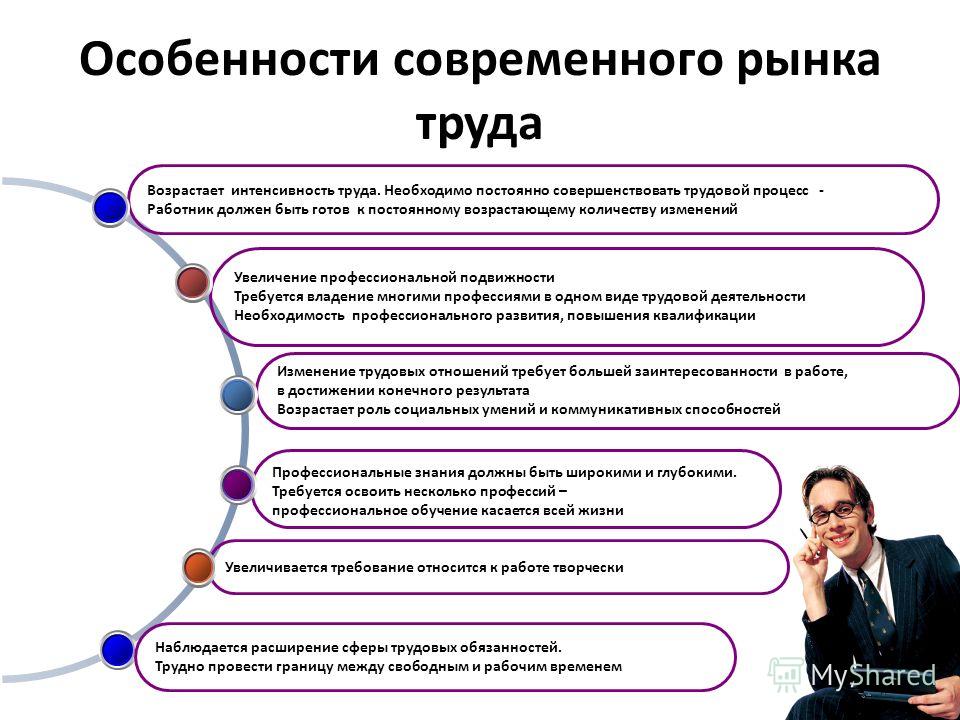 Особенности современного рынка труда

Возрастает интенсивность труда. Необходимо постоянно совершенствовать трудовой процесс - Работник должен быть готов к постоянному возрастающему количеству изменений

Увеличение профессиональной подвижности
Требуется владение многими профессиями в одном виде трудовой деятельности
Необходимость профессионального развития, повышения квалификации

Изменение трудовых отношений требует большей заинтересованности в работе, в достижении конечного результата
Возрастает роль социальных умений и коммуникативных способностей

Профессиональные знания должны быть широкими и глубокими.
Требуется освоить несколько профессий – профессиональное обучение касается всей жизни

Увеличивается требование относится к работе творчески

Наблюдается расширение сферы трудовых обязанностей.
Трудно провести границу между свободным и рабочим временем

MyShared